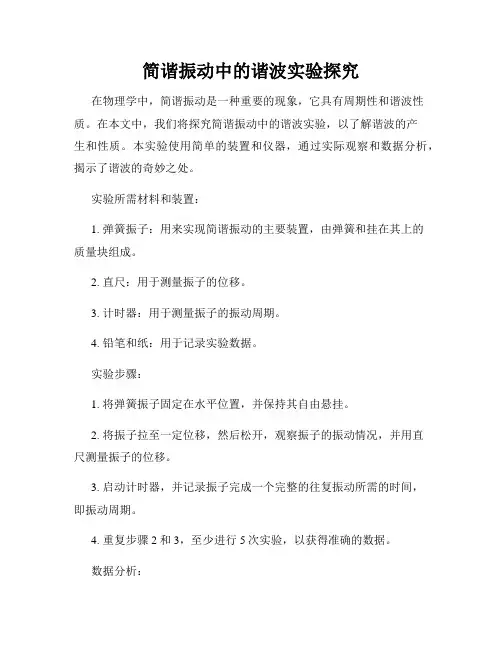 简谐振动中的谐波实验探究

在物理学中，简谐振动是一种重要的现象，它具有周期性和谐波性质。在本文中，我们将探究简谐振动中的谐波实验，以了解谐波的产生和性质。本实验使用简单的装置和仪器，通过实际观察和数据分析，揭示了谐波的奇妙之处。

实验所需材料和装置：

1. 弹簧振子：用来实现简谐振动的主要装置，由弹簧和挂在其上的质量块组成。

2. 直尺：用于测量振子的位移。

3. 计时器：用于测量振子的振动周期。

4. 铅笔和纸：用于记录实验数据。

实验步骤：

1. 将弹簧振子固定在水平位置，并保持其自由悬挂。

2. 将振子拉至一定位移，然后松开，观察振子的振动情况，并用直尺测量振子的位移。

3. 启动计时器，并记录振子完成一个完整的往复振动所需的时间，即振动周期。

4. 重复步骤 2 和 3，至少进行 5 次实验，以获得准确的数据。

数据分析：